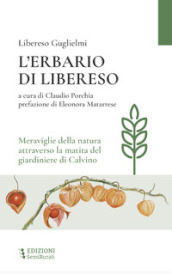 Libereso Guglielmi

L'ERBARIO DI LIBERESO

a cura di Claudio Porchia
prefazione di Eleonora Matarrese

Meraviglie della natura attraverso la matita del giardiniere di Calvino

EDIZIONI
SemiRurali